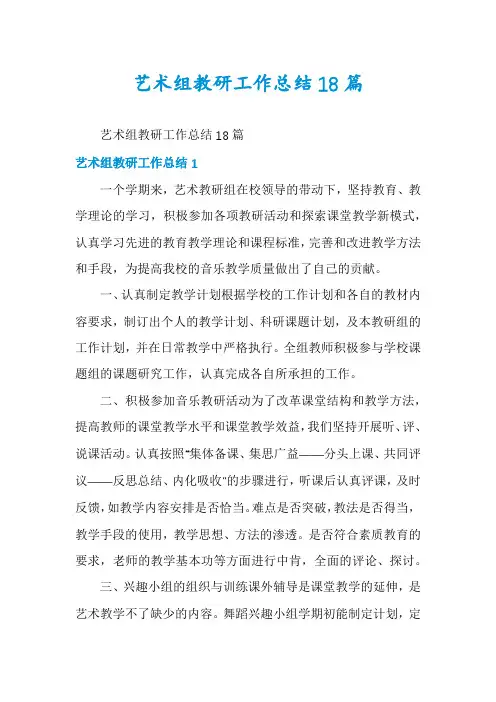 艺术组教研工作总结18篇

艺术组教研工作总结18篇

艺术组教研工作总结1

一个学期来，艺术教研组在校领导的带动下，坚持教育、教学理论的学习，积极参加各项教研活动和探索课堂教学新模式，认真学习先进的教育教学理论和课程标准，完善和改进教学方法和手段，为提高我校的音乐教学质量做出了自己的贡献。

一、认真制定教学计划根据学校的工作计划和各自的教材内容要求，制订出个人的教学计划、科研课题计划，及本教研组的工作计划，并在日常教学中严格执行。全组教师积极参与学校课题组的课题研究工作，认真完成各自所承担的工作。

二、积极参加音乐教研活动为了改革课堂结构和教学方法，提高教师的课堂教学水平和课堂教学效益，我们坚持开展听、评、说课活动。认真按照“集体备课、集思广益——分头上课、共同评议——反思总结、内化吸收”的步骤进行，听课后认真评课，及时反馈，如教学内容安排是否恰当。难点是否突破，教法是否得当，教学手段的使用，教学思想、方法的渗透。是否符合素质教育的要求，老师的教学基本功等方面进行中肯，全面的评论、探讨。

三、兴趣小组的组织与训练课外辅导是课堂教学的延伸，是艺术教学不了缺少的内容。舞蹈兴趣小组学期初能制定计划，定